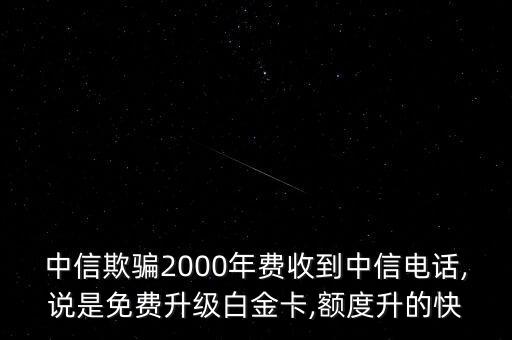 中信欺骗2000年费收到中信电话,说是免费升级白金卡,额度升的快